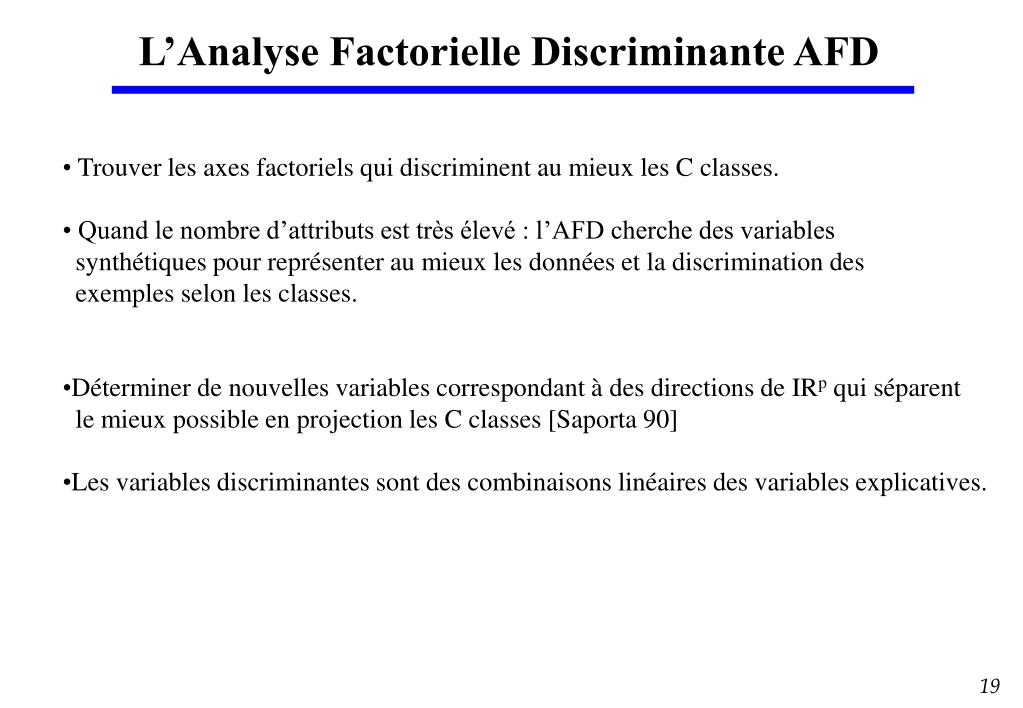 L’Analyse Factorielle Discriminante AFD

• Trouver les axes factoriels qui discriminent au mieux les C classes.

• Quand le nombre d’attributs est très élevé : l’AFD cherche des variables synthétiques pour représenter au mieux les données et la discrimination des exemples selon les classes.

•Déterminer de nouvelles variables correspondant à des directions de $IR^p$ qui séparent le mieux possible en projection les C classes [Saporta 90]

•Les variables discriminantes sont des combinaisons linéaires des variables explicatives.

19